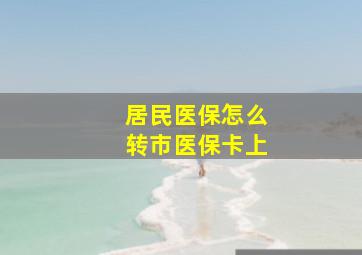 居民医保怎么
转市医保卡上